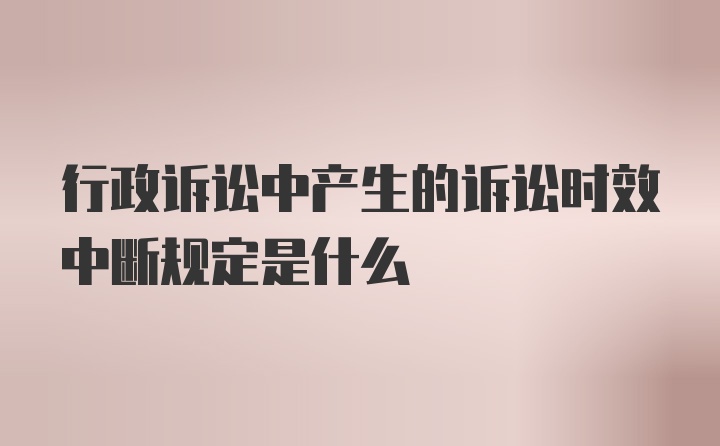 行政诉讼中产生的诉讼时效中断规定是什么